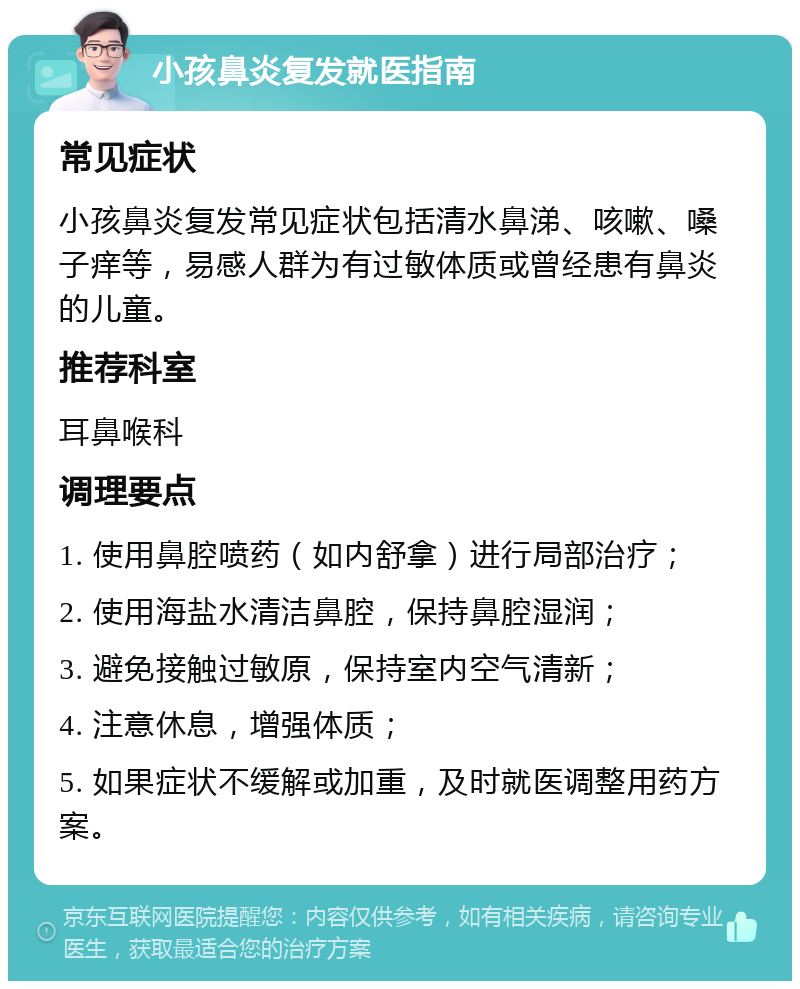 小孩鼻炎复发就医指南

常见症状

小孩鼻炎复发常见症状包括清水鼻涕、咳嗽、嗓子痒等，易感人群为有过敏体质或曾经患有鼻炎的儿童。

推荐科室

耳鼻喉科

调理要点

1. 使用鼻腔喷药（如内舒拿）进行局部治疗；

2. 使用海盐水清洁鼻腔，保持鼻腔湿润；

3. 避免接触过敏原，保持室内空气清新；

4. 注意休息，增强体质；

5. 如果症状不缓解或加重，及时就医调整用药方案。

京东互联网医院提醒您：内容仅供参考，如有相关疾病，请咨询专业医生，获取最适合您的治疗方案